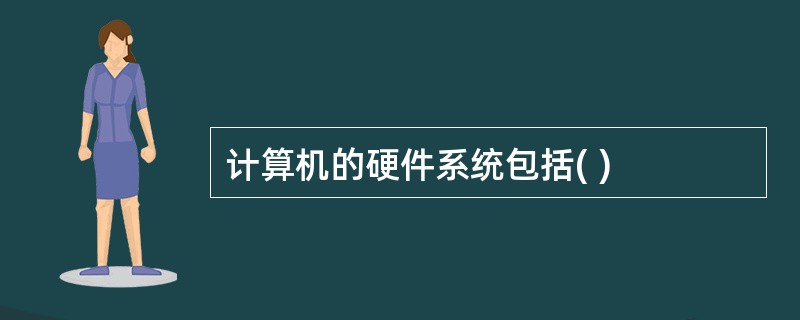 计算机的硬件系统包括( )